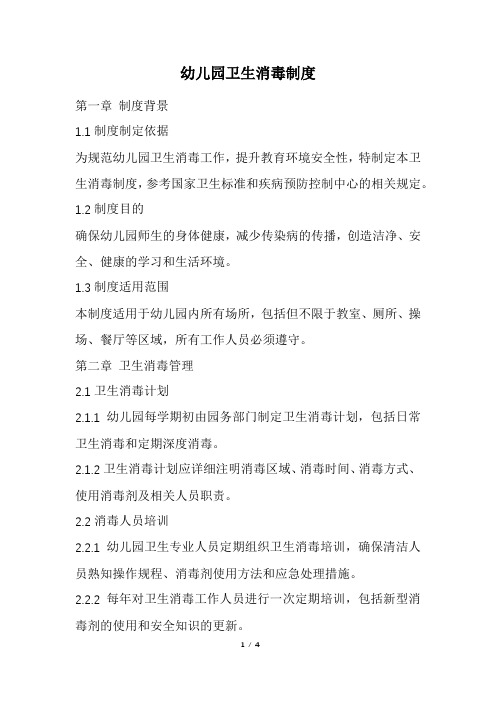 幼儿园卫生消毒制度

第一章 制度背景

1.1 制度制定依据

为规范幼儿园卫生消毒工作，提升教育环境安全性，特制定本卫生消毒制度，参考国家卫生标准和疾病预防控制中心的相关规定。

1.2 制度目的

确保幼儿园师生的身体健康，减少传染病的传播，创造洁净、安全、健康的学习和生活环境。

1.3 制度适用范围

本制度适用于幼儿园内所有场所，包括但不限于教室、厕所、操场、餐厅等区域，所有工作人员必须遵守。

第二章 卫生消毒管理

2.1 卫生消毒计划

2.1.1 幼儿园每学期初由园务部门制定卫生消毒计划，包括日常卫生消毒和定期深度消毒。

2.1.2 卫生消毒计划应详细注明消毒区域、消毒时间、消毒方式、使用消毒剂及相关人员职责。

2.2 消毒人员培训

2.2.1 幼儿园卫生专业人员定期组织卫生消毒培训，确保清洁人员熟知操作规程、消毒剂使用方法和应急处理措施。

2.2.2 每年对卫生消毒工作人员进行一次定期培训，包括新型消毒剂的使用和安全知识的更新。

1 / 4